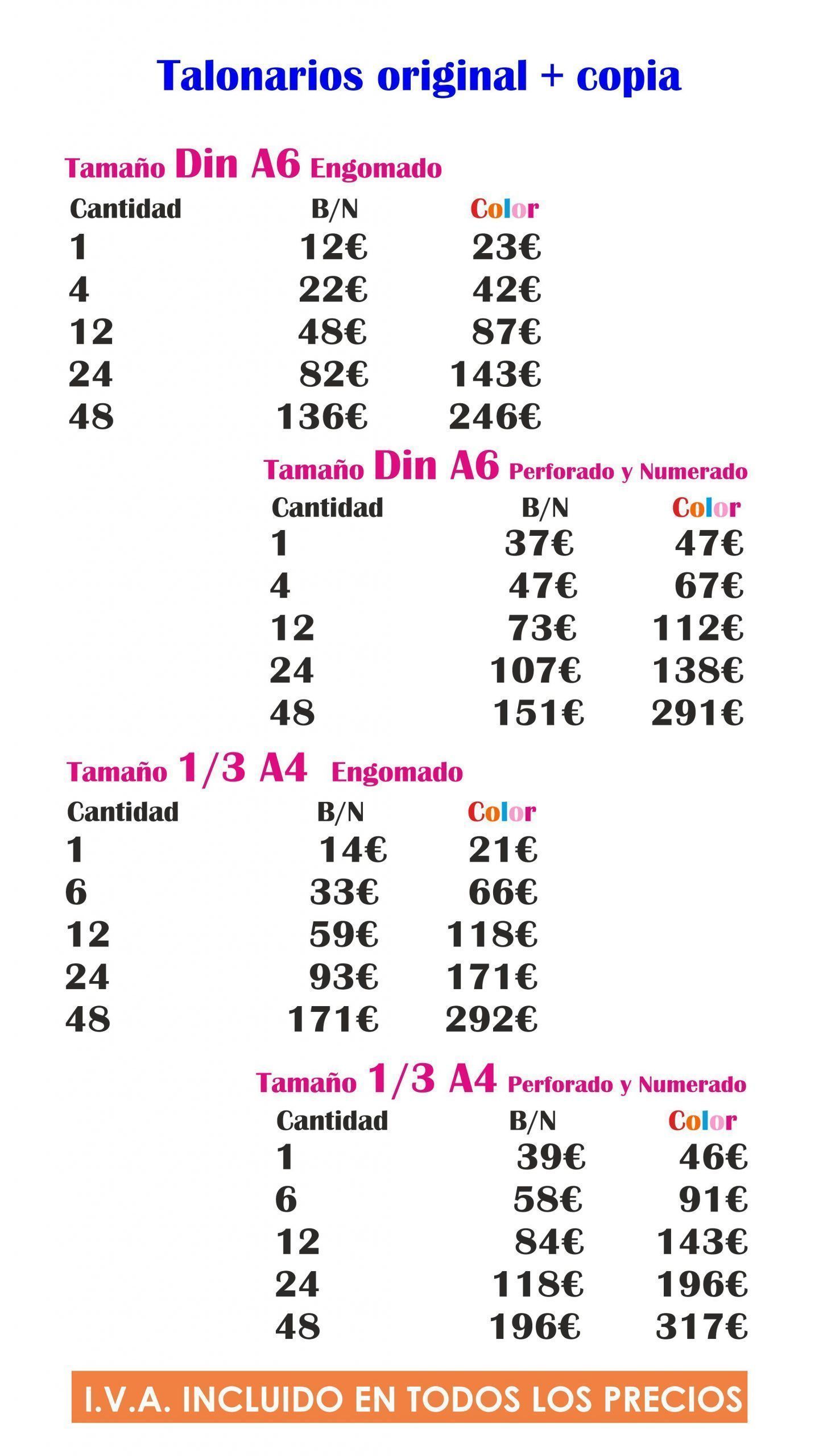 Talonarios original + copia

Tamaño Din A6 Engomado

| Cantidad | B/N | Color |
|---|---|---|
| 1 | 12€ | 23€ |
| 4 | 22€ | 42€ |
| 12 | 48€ | 87€ |
| 24 | 82€ | 143€ |
| 48 | 136€ | 246€ |

Tamaño Din A6 Perforado y Numerado

| Cantidad | B/N | Color |
|---|---|---|
| 1 | 37€ | 47€ |
| 4 | 47€ | 67€ |
| 12 | 73€ | 112€ |
| 24 | 107€ | 138€ |
| 48 | 151€ | 291€ |

Tamaño 1/3 A4 Engomado

| Cantidad | B/N | Color |
|---|---|---|
| 1 | 14€ | 21€ |
| 6 | 33€ | 66€ |
| 12 | 59€ | 118€ |
| 24 | 93€ | 171€ |
| 48 | 171€ | 292€ |

Tamaño 1/3 A4 Perforado y Numerado

| Cantidad | B/N | Color |
|---|---|---|
| 1 | 39€ | 46€ |
| 6 | 58€ | 91€ |
| 12 | 84€ | 143€ |
| 24 | 118€ | 196€ |
| 48 | 196€ | 317€ |

I.V.A. INCLUIDO EN TODOS LOS PRECIOS